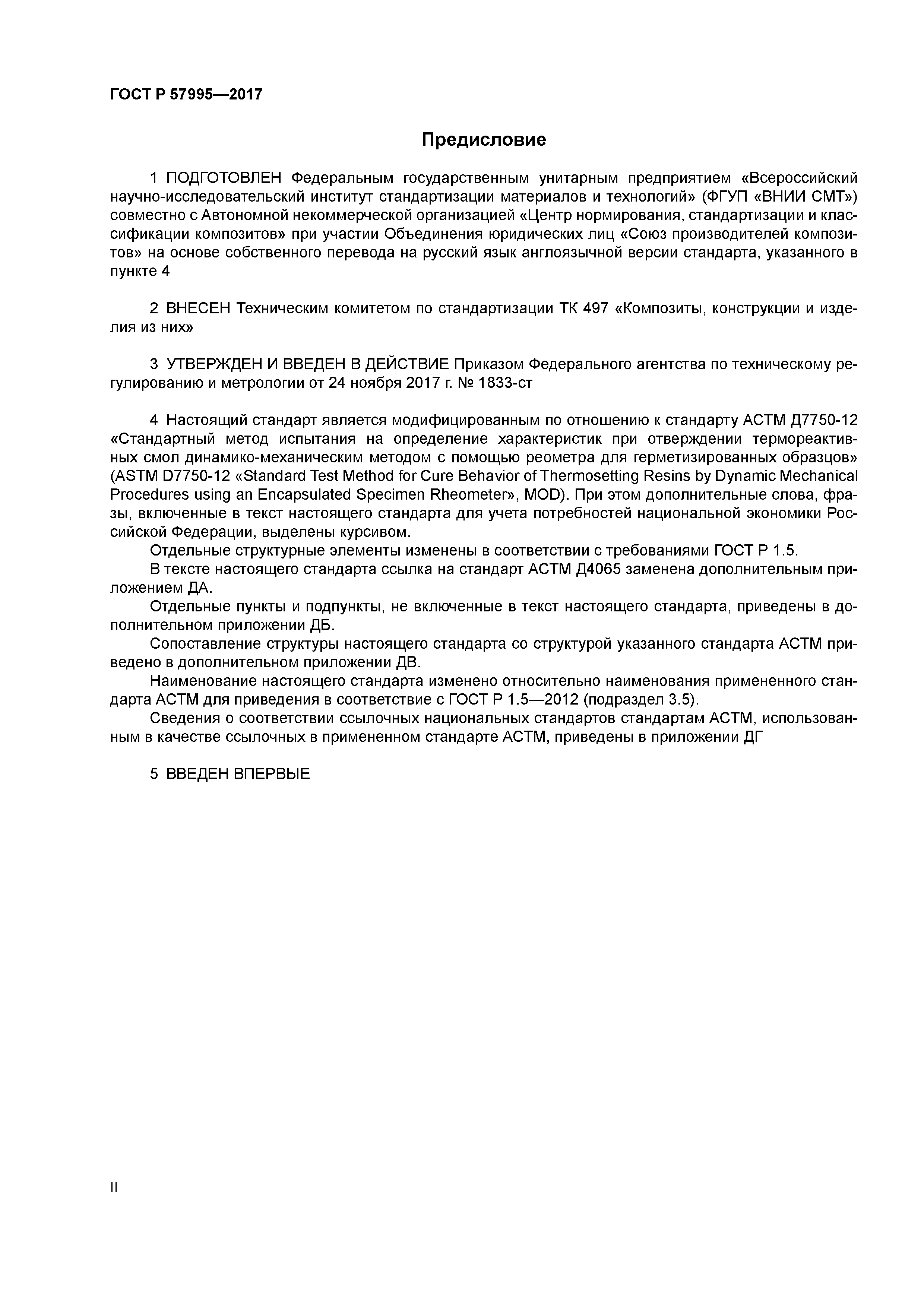 ГОСТ Р 57995—2017

Предисловие

1 ПОДГОТОВЛЕН Федеральным государственным унитарным предприятием «Всероссийский научно-исследовательский институт стандартизации материалов и технологий» (ФГУП «ВНИИ СМТ») совместно с Автономной некоммерческой организацией «Центр нормирования, стандартизации и классификации композитов» при участии Объединения юридических лиц «Союз производителей композитов» на основе собственного перевода на русский язык англоязычной версии стандарта, указанного в пункте 4

2 ВНЕСЕН Техническим комитетом по стандартизации ТК 497 «Композиты, конструкции и изделия из них»

3 УТВЕРЖДЕН И ВВЕДЕН В ДЕЙСТВИЕ Приказом Федерального агентства по техническому регулированию и метрологии от 24 ноября 2017 г. № 1833-ст

4 Настоящий стандарт является модифицированным по отношению к стандарту АСТМ Д7750-12 «Стандартный метод испытания на определение характеристик при отверждении термореактивных смол динамико-механическим методом с помощью реометра для герметизированных образцов» (ASTM D7750-12 «Standard Test Method for Cure Behavior of Thermosetting Resins by Dynamic Mechanical Procedures using an Encapsulated Specimen Rheometer», MOD). При этом дополнительные слова, фразы, включенные в текст настоящего стандарта для учета потребностей национальной экономики Российской Федерации, выделены курсивом.
Отдельные структурные элементы изменены в соответствии с требованиями ГОСТ Р 1.5.
В тексте настоящего стандарта ссылка на стандарт АСТМ Д4065 заменена дополнительным приложением ДА.
Отдельные пункты и подпункты, не включенные в текст настоящего стандарта, приведены в дополнительном приложении ДБ.
Сопоставление структуры настоящего стандарта со структурой указанного стандарта АСТМ приведено в дополнительном приложении ДВ.
Наименование настоящего стандарта изменено относительно наименования примененного стандарта АСТМ для приведения в соответствие с ГОСТ Р 1.5—2012 (подраздел 3.5).
Сведения о соответствии ссылочных национальных стандартов стандартам АСТМ, использованным в качестве ссылочных в примененном стандарте АСТМ, приведены в приложении ДГ

5 ВВЕДЕН ВПЕРВЫЕ

II